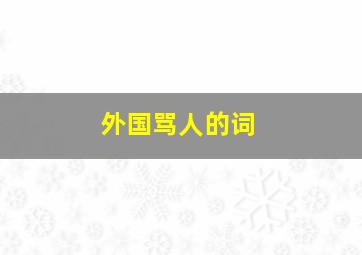 外国骂人的词